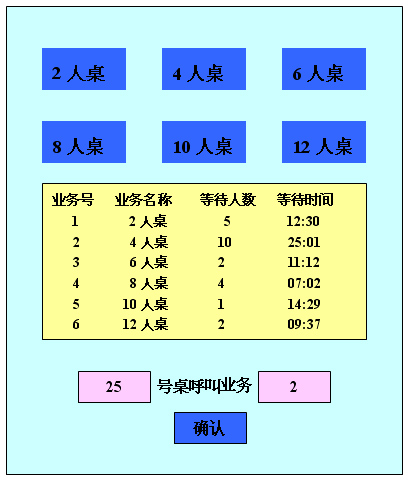 2 人桌

4 人桌

6 人桌

8 人桌

10 人桌

12 人桌

| 业务号 | 业务名称 | 等待人数 | 等待时间 |
|---|---|---|---|
| 1 | 2 人桌 | 5 | 12:30 |
| 2 | 4 人桌 | 10 | 25:01 |
| 3 | 6 人桌 | 2 | 11:12 |
| 4 | 8 人桌 | 4 | 07:02 |
| 5 | 10 人桌 | 1 | 14:29 |
| 6 | 12 人桌 | 2 | 09:37 |

25 号桌呼叫业务 2

确认